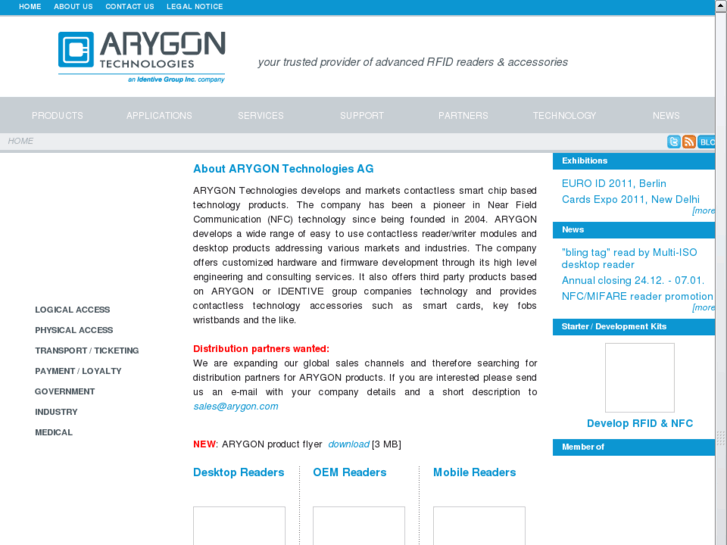 HOME ABOUT US CONTACT US LEGAL NOTICE

ARYGON TECHNOLOGIES
an Identive Group Inc. company

your trusted provider of advanced RFID readers & accessories

PRODUCTS APPLICATIONS SERVICES SUPPORT PARTNERS TECHNOLOGY NEWS

HOME

BLO

LOGICAL ACCESS
PHYSICAL ACCESS
TRANSPORT / TICKETING
PAYMENT / LOYALTY
GOVERNMENT
INDUSTRY
MEDICAL

About ARYGON Technologies AG

ARYGON Technologies develops and markets contactless smart chip based technology products. The company has been a pioneer in Near Field Communication (NFC) technology since being founded in 2004. ARYGON develops a wide range of easy to use contactless reader/writer modules and desktop products addressing various markets and industries. The company offers customized hardware and firmware development through its high level engineering and consulting services. It also offers third party products based on ARYGON or IDENTIVE group companies technology and provides contactless technology accessories such as smart cards, key fobs wristbands and the like.

Distribution partners wanted:
We are expanding our global sales channels and therefore searching for distribution partners for ARYGON products. If you are interested please send us an e-mail with your company details and a short description to sales@arygon.com

NEW: ARYGON product flyer download [3 MB]

Desktop Readers
OEM Readers
Mobile Readers

Exhibitions
EURO ID 2011, Berlin
Cards Expo 2011, New Delhi
[more

News
"bling tag" read by Multi-ISO desktop reader
Annual closing 24.12. - 07.01.
NFC/MIFARE reader promotion
[more

Starter / Development Kits
Develop RFID & NFC

Member of